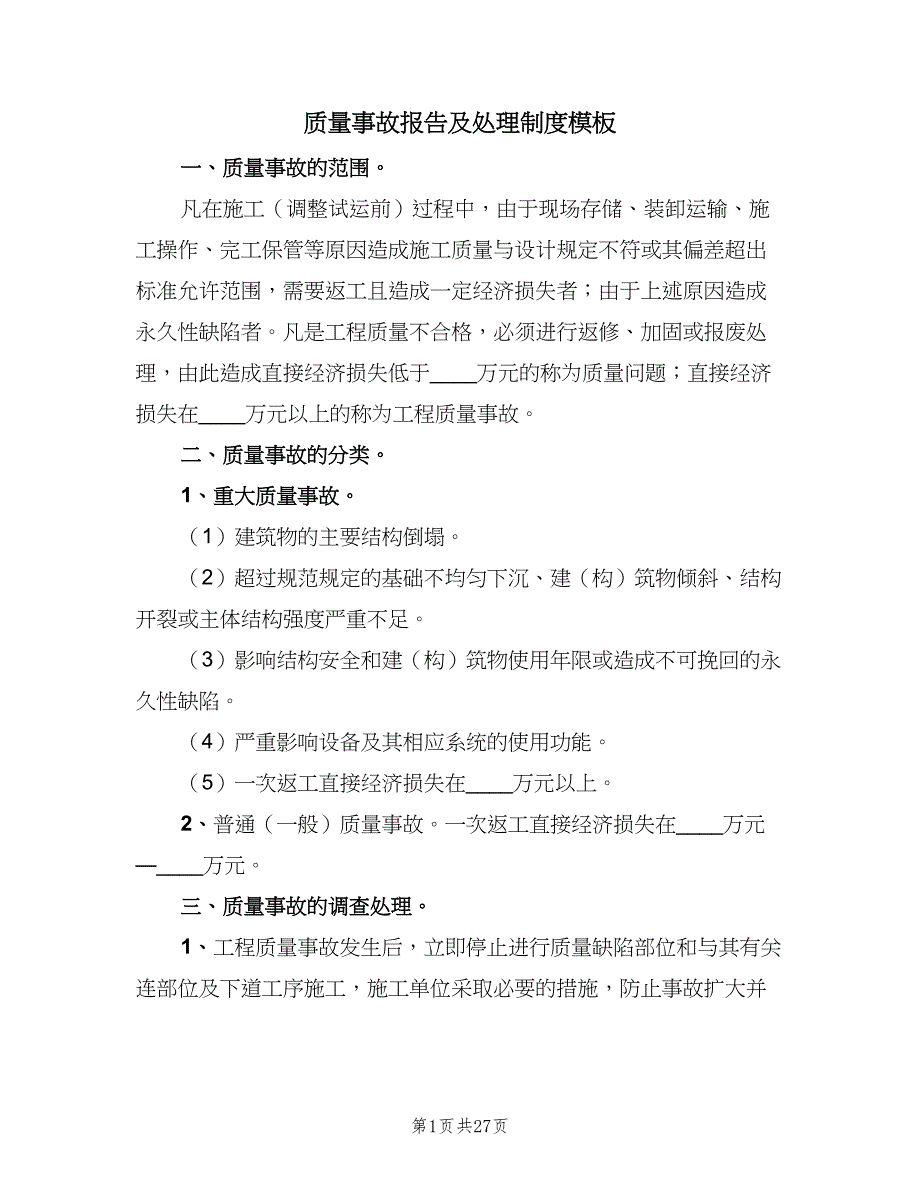 质量事故报告及处理制度模板

一、质量事故的范围。

凡在施工（调整试运前）过程中，由于现场存储、装卸运输、施工操作、完工保管等原因造成施工质量与设计规定不符或其偏差超出标准允许范围，需要返工且造成一定经济损失者；由于上述原因造成永久性缺陷者。凡是工程质量不合格，必须进行返修、加固或报废处理，由此造成直接经济损失低于____万元的称为质量问题；直接经济损失在____万元以上的称为工程质量事故。

二、质量事故的分类。

1、重大质量事故。

（1）建筑物的主要结构倒塌。

（2）超过规范规定的基础不均匀下沉、建（构）筑物倾斜、结构开裂或主体结构强度严重不足。

（3）影响结构安全和建（构）筑物使用年限或造成不可挽回的永久性缺陷。

（4）严重影响设备及其相应系统的使用功能。

（5）一次返工直接经济损失在____万元以上。

2、普通（一般）质量事故。一次返工直接经济损失在____万元—____万元。

三、质量事故的调查处理。

1、工程质量事故发生后，立即停止进行质量缺陷部位和与其有关连部位及下道工序施工，施工单位采取必要的措施，防止事故扩大并

第1页 共27页